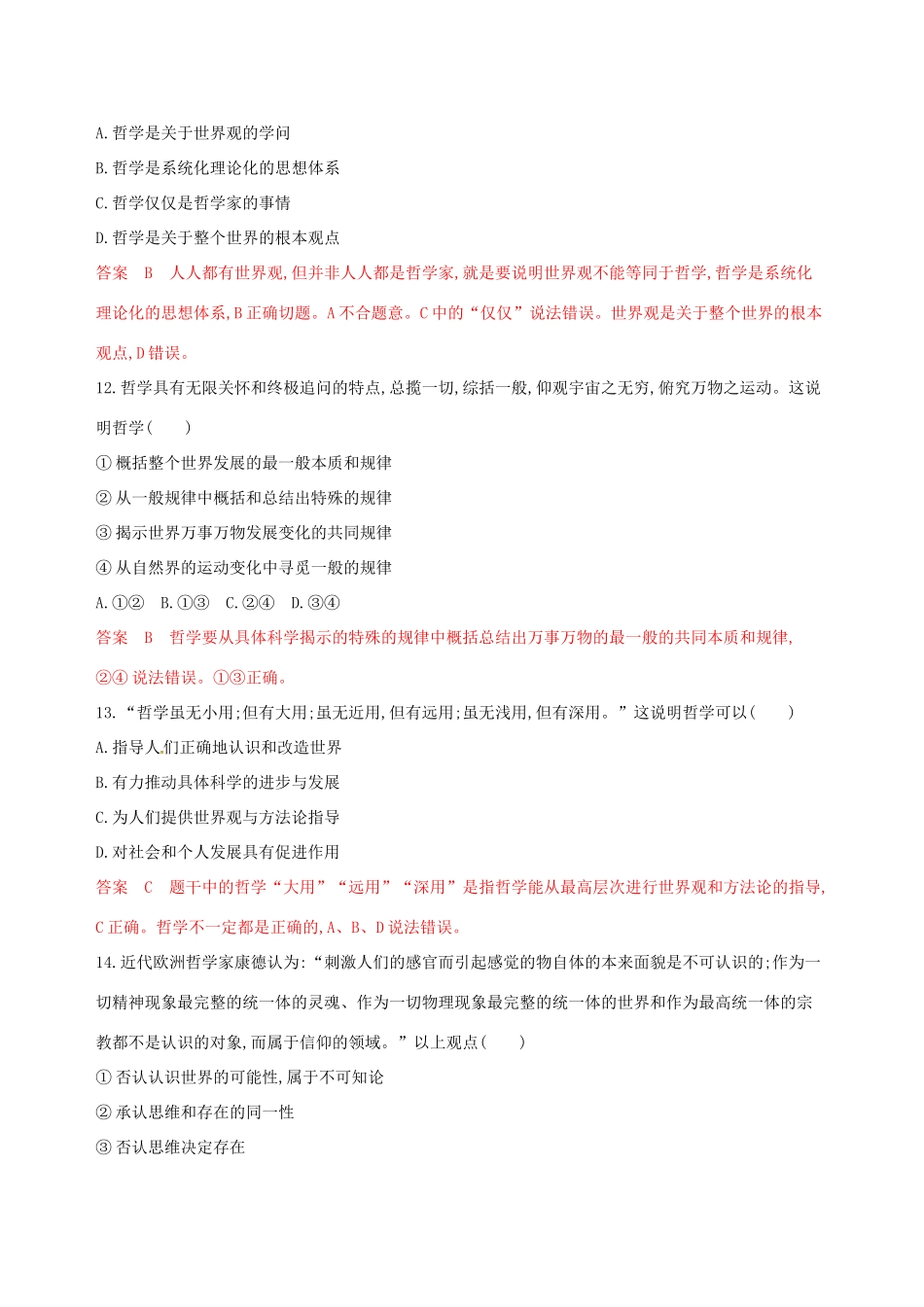 A.哲学是关于世界观的学问

B.哲学是系统化理论化的思想体系

C.哲学仅仅是哲学家的事情

D.哲学是关于整个世界的根本观点

答案　B　人人都有世界观,但并非人人都是哲学家,就是要说明世界观不能等同于哲学,哲学是系统化理论化的思想体系,B正确切题。A不合题意。C中的“仅仅”说法错误。世界观是关于整个世界的根本观点,D错误。

12.哲学具有无限关怀和终极追问的特点,总揽一切,综括一般,仰观宇宙之无穷,俯究万物之运动。这说明哲学(　　)

①概括整个世界发展的最一般本质和规律

②从一般规律中概括和总结出特殊的规律

③揭示世界万事万物发展变化的共同规律

④从自然界的运动变化中寻觅一般的规律

A.①②　B.①③　C.②④　D.③④

答案　B　哲学要从具体科学揭示的特殊的规律中概括总结出万事万物的最一般的共同本质和规律,②④说法错误。①③正确。

13.“哲学虽无小用;但有大用;虽无近用,但有远用;虽无浅用,但有深用。”这说明哲学可以(　　)

A.指导人们正确地认识和改造世界

B.有力推动具体科学的进步与发展

C.为人们提供世界观与方法论指导

D.对社会和个人发展具有促进作用

答案　C　题干中的哲学“大用”“远用”“深用”是指哲学能从最高层次进行世界观和方法论的指导,C正确。哲学不一定都是正确的,A、B、D说法错误。

14.近代欧洲哲学家康德认为:“刺激人们的感官而引起感觉的物自体的本来面貌是不可认识的;作为一切精神现象最完整的统一体的灵魂、作为一切物理现象最完整的统一体的世界和作为最高统一体的宗教都不是认识的对象,而属于信仰的领域。”以上观点(　　)

①否认认识世界的可能性,属于不可知论

②承认思维和存在的同一性

③否认思维决定存在